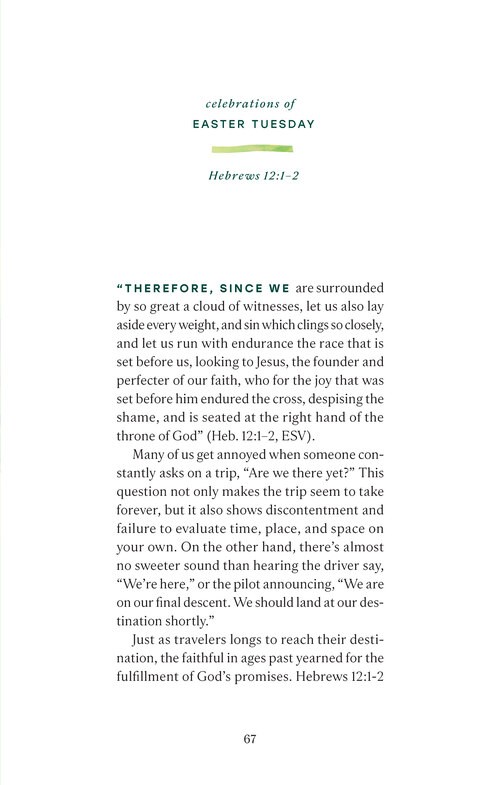 celebrations of
EASTER TUESDAY

Hebrews 12:1-2

"THEREFORE, SINCE WE are surrounded by so great a cloud of witnesses, let us also lay aside every weight, and sin which clings so closely, and let us run with endurance the race that is set before us, looking to Jesus, the founder and perfecter of our faith, who for the joy that was set before him endured the cross, despising the shame, and is seated at the right hand of the throne of God" (Heb. 12:1–2, ESV).

Many of us get annoyed when someone constantly asks on a trip, "Are we there yet?" This question not only makes the trip seem to take forever, but it also shows discontentment and failure to evaluate time, place, and space on your own. On the other hand, there's almost no sweeter sound than hearing the driver say, "We're here," or the pilot announcing, "We are on our final descent. We should land at our destination shortly."

Just as travelers longs to reach their destination, the faithful in ages past yearned for the fulfillment of God's promises. Hebrews 12:1-2

67